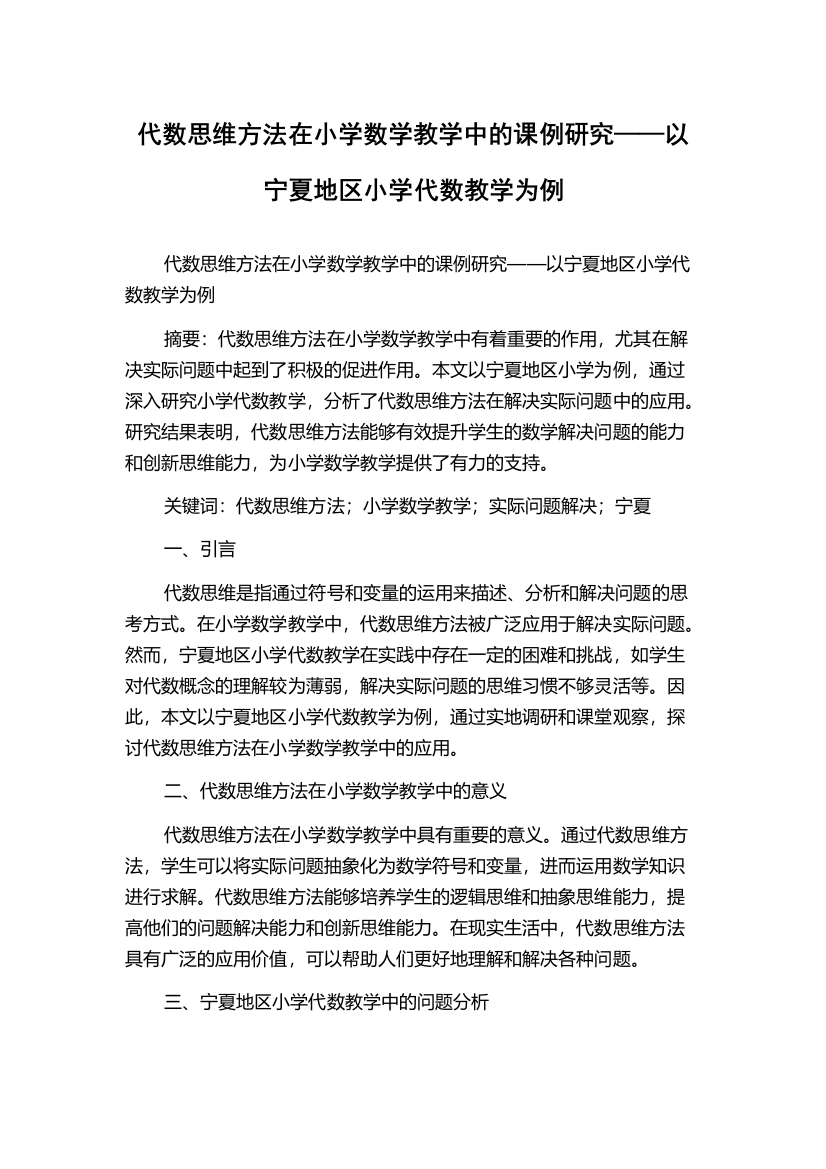 代数思维方法在小学数学教学中的课例研究——以宁夏地区小学代数教学为例

代数思维方法在小学数学教学中的课例研究——以宁夏地区小学代数教学为例

摘要：代数思维方法在小学数学教学中有着重要的作用，尤其在解决实际问题中起到了积极的促进作用。本文以宁夏地区小学为例，通过深入研究小学代数教学，分析了代数思维方法在解决实际问题中的应用。研究结果表明，代数思维方法能够有效提升学生的数学解决问题的能力和创新思维能力，为小学数学教学提供了有力的支持。

关键词：代数思维方法；小学数学教学；实际问题解决；宁夏

一、引言

代数思维是指通过符号和变量的运用来描述、分析和解决问题的思考方式。在小学数学教学中，代数思维方法被广泛应用于解决实际问题。然而，宁夏地区小学代数教学在实践中存在一定的困难和挑战，如学生对代数概念的理解较为薄弱，解决实际问题的思维习惯不够灵活等。因此，本文以宁夏地区小学代数教学为例，通过实地调研和课堂观察，探讨代数思维方法在小学数学教学中的应用。

二、代数思维方法在小学数学教学中的意义

代数思维方法在小学数学教学中具有重要的意义。通过代数思维方法，学生可以将实际问题抽象化为数学符号和变量，进而运用数学知识进行求解。代数思维方法能够培养学生的逻辑思维和抽象思维能力，提高他们的问题解决能力和创新思维能力。在现实生活中，代数思维方法具有广泛的应用价值，可以帮助人们更好地理解和解决各种问题。

三、宁夏地区小学代数教学中的问题分析